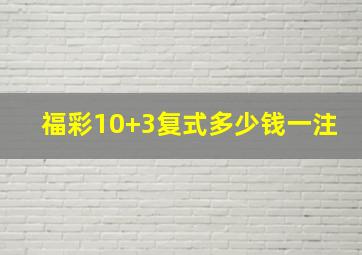 福彩10+3复式多少钱一注